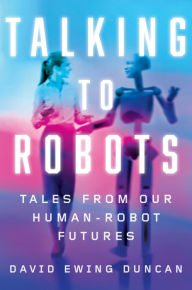 TALKING TO ROBOTS

TALES FROM OUR HUMAN-ROBOT FUTURES

DAVID EWING DUNCAN